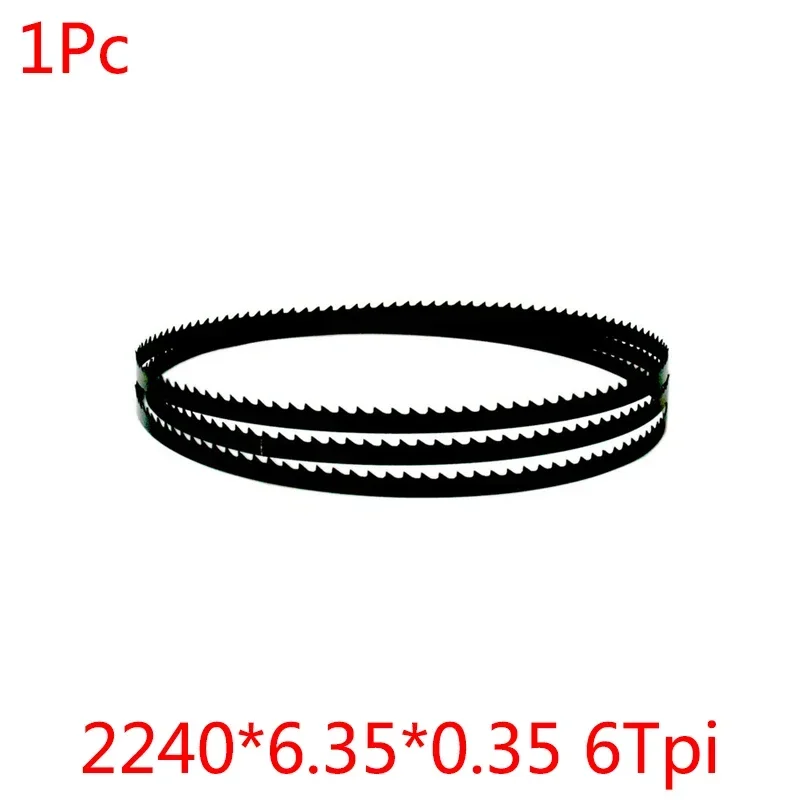 1Pc

2240*6.35*0.35 6Tpi